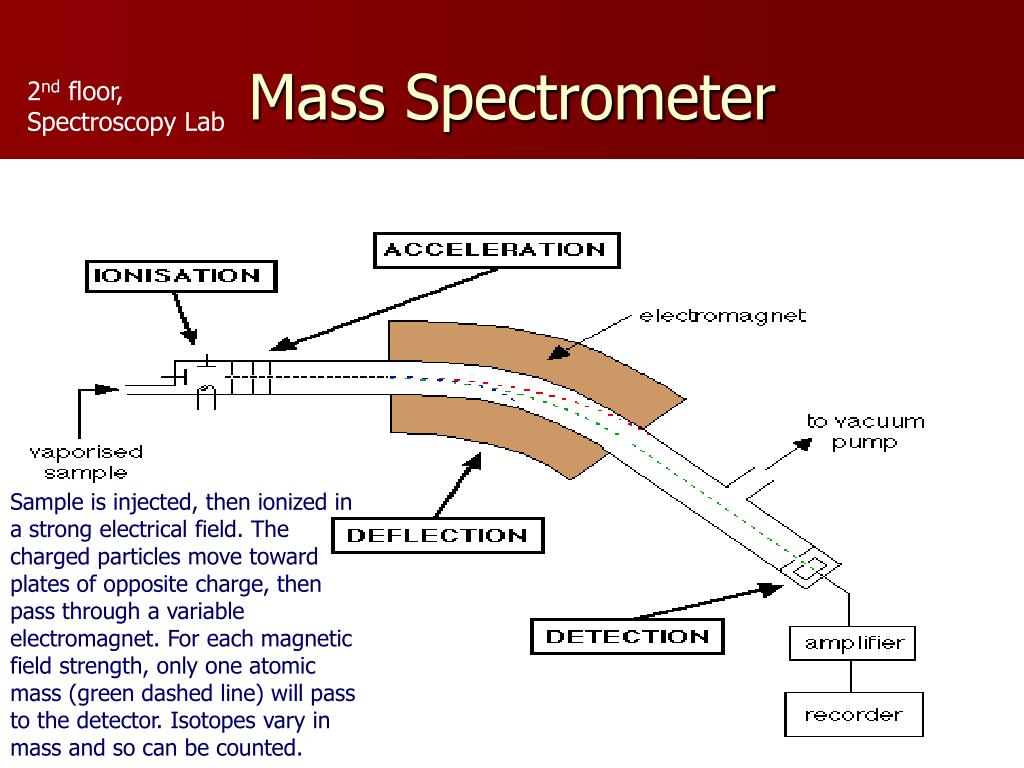 2nd floor, Spectroscopy Lab

Mass Spectrometer

ACCELERATION

IONISATION

electromagnet

to vacuum pump

vaporised sample

DEFLECTION

DETECTION

amplifier

recorder

Sample is injected, then ionized in a strong electrical field. The charged particles move toward plates of opposite charge, then pass through a variable electromagnet. For each magnetic field strength, only one atomic mass (green dashed line) will pass to the detector. Isotopes vary in mass and so can be counted.